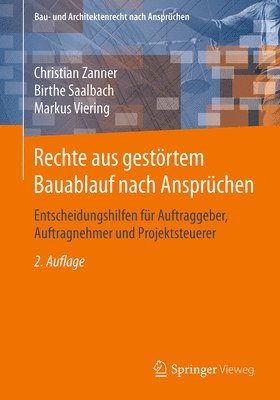 Bau- und Architektenrecht nach Ansprüchen

Christian Zanner
Birthe Saalbach
Markus Viering

Rechte aus gestörtem Bauablauf nach Ansprüchen

Entscheidungshilfen für Auftraggeber, Auftragnehmer und Projektsteuerer

2. Auflage

Springer Vieweg